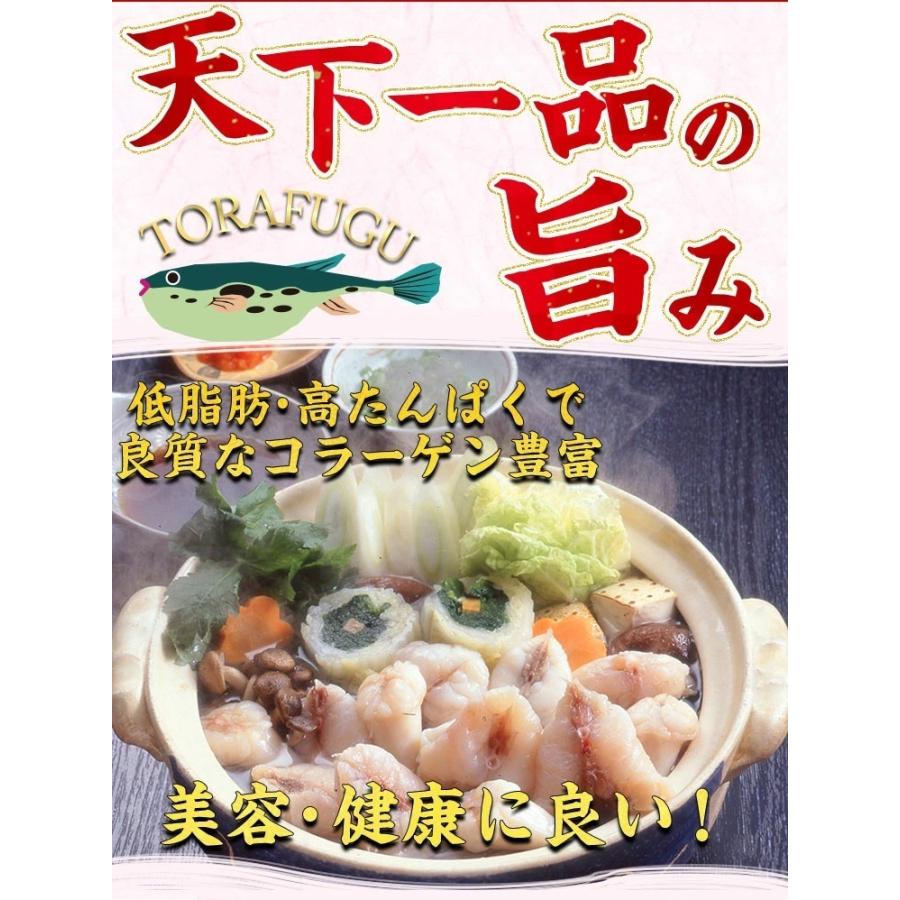 天下一品の旨み

TORAFUGU

低脂肪・高たんぱくで
良質なコラーゲン豊富

美容・健康に良い！